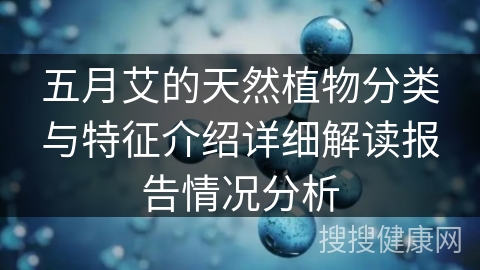 五月艾的天然植物分类与特征介绍详细解读报告情况分析

搜搜健康网